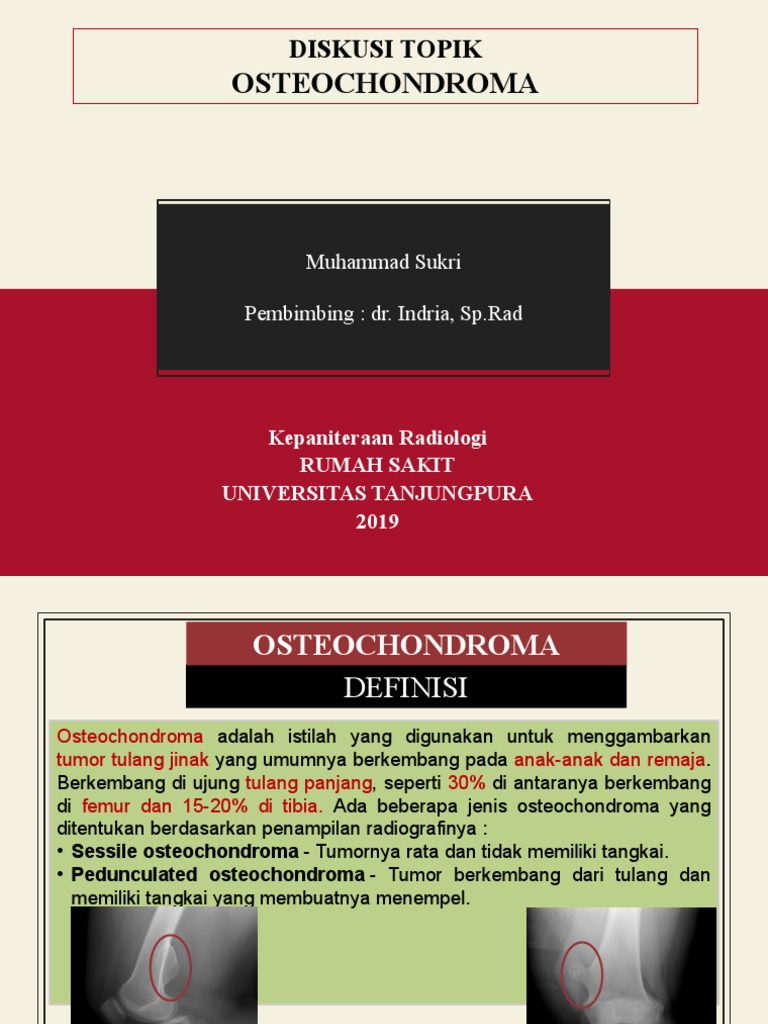 DISKUSI TOPIK
OSTEOCHONDROMA

Muhammad Sukri

Pembimbing : dr. Indria, Sp.Rad

Kepaniteraan Radiologi
RUMAH SAKIT
UNIVERSITAS TANJUNGPURA
2019

OSTEOCHONDROMA

DEFINISI

Osteochondroma adalah istilah yang digunakan untuk menggambarkan tumor tulang jinak yang umumnya berkembang pada anak-anak dan remaja. Berkembang di ujung tulang panjang, seperti 30% di antaranya berkembang di femur dan 15-20% di tibia. Ada beberapa jenis osteochondroma yang ditentukan berdasarkan penampilan radiografinya :

• Sessile osteochondroma - Tumornya rata dan tidak memiliki tangkai.
• Pedunculated osteochondroma - Tumor berkembang dari tulang dan memiliki tangkai yang membuatnya menempel.